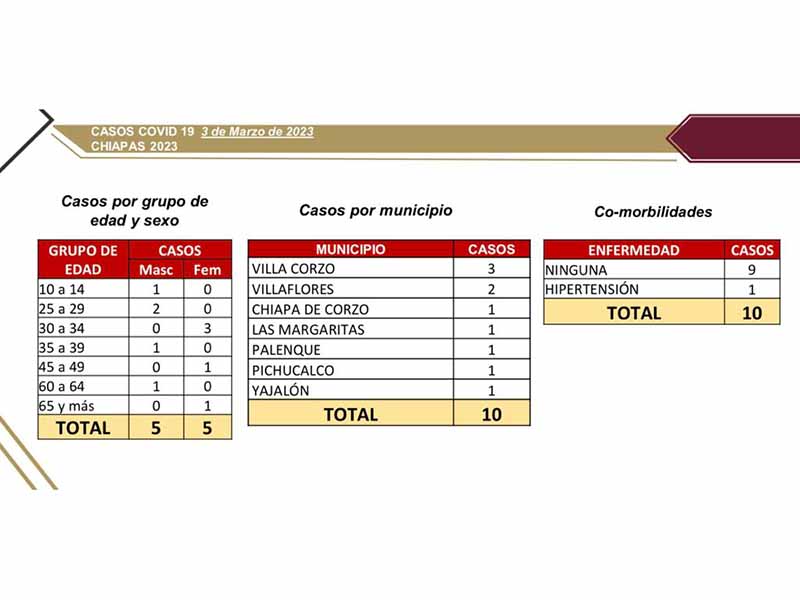 CASOS COVID 19 3 de Marzo de 2023
CHIAPAS 2023

Casos por grupo de edad y sexo

| GRUPO DE EDAD | CASOS Masc | CASOS Fem |
|---|---|---|
| 10 a 14 | 1 | 0 |
| 25 a 29 | 2 | 0 |
| 30 a 34 | 0 | 3 |
| 35 a 39 | 1 | 0 |
| 45 a 49 | 0 | 1 |
| 60 a 64 | 1 | 0 |
| 65 y más | 0 | 1 |
| TOTAL | 5 | 5 |

Casos por municipio

| MUNICIPIO | CASOS |
|---|---|
| VILLA CORZO | 3 |
| VILLAFLORES | 2 |
| CHIAPA DE CORZO | 1 |
| LAS MARGARITAS | 1 |
| PALENQUE | 1 |
| PICHUCALCO | 1 |
| YAJALÓN | 1 |
| TOTAL | 10 |

Co-morbilidades

| ENFERMEDAD | CASOS |
|---|---|
| NINGUNA | 9 |
| HIPERTENSIÓN | 1 |
| TOTAL | 10 |